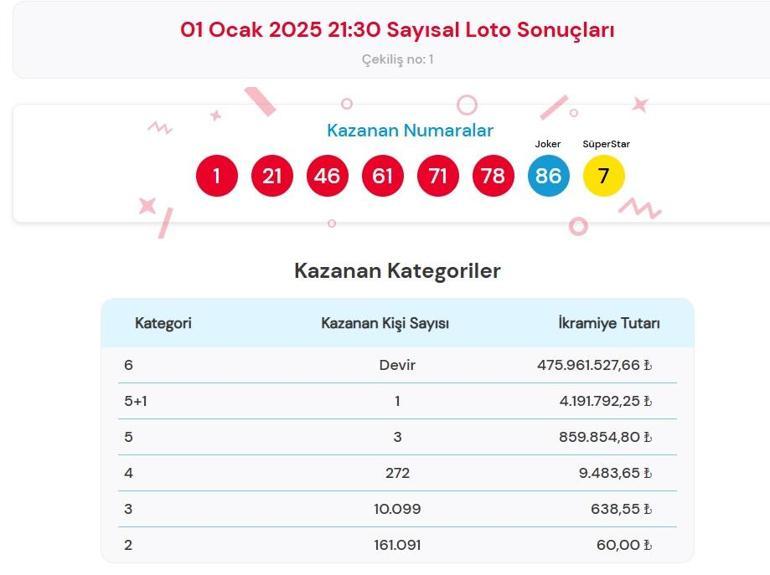 01 Ocak 2025 21:30 Sayısal Loto Sonuçları

Çekiliş no: 1

Kazanan Numaralar

Joker SüperStar

1 21 46 61 71 78 86 7

Kazanan Kategoriler

| Kategori | Kazanan Kişi Sayısı | İkramiye Tutarı |
|---|---|---|
| 6 | Devir | 475.961.527,66 ₺ |
| 5+1 | 1 | 4.191.792,25 ₺ |
| 5 | 3 | 859.854,80 ₺ |
| 4 | 272 | 9.483,65 ₺ |
| 3 | 10.099 | 638,55 ₺ |
| 2 | 161.091 | 60,00 ₺ |